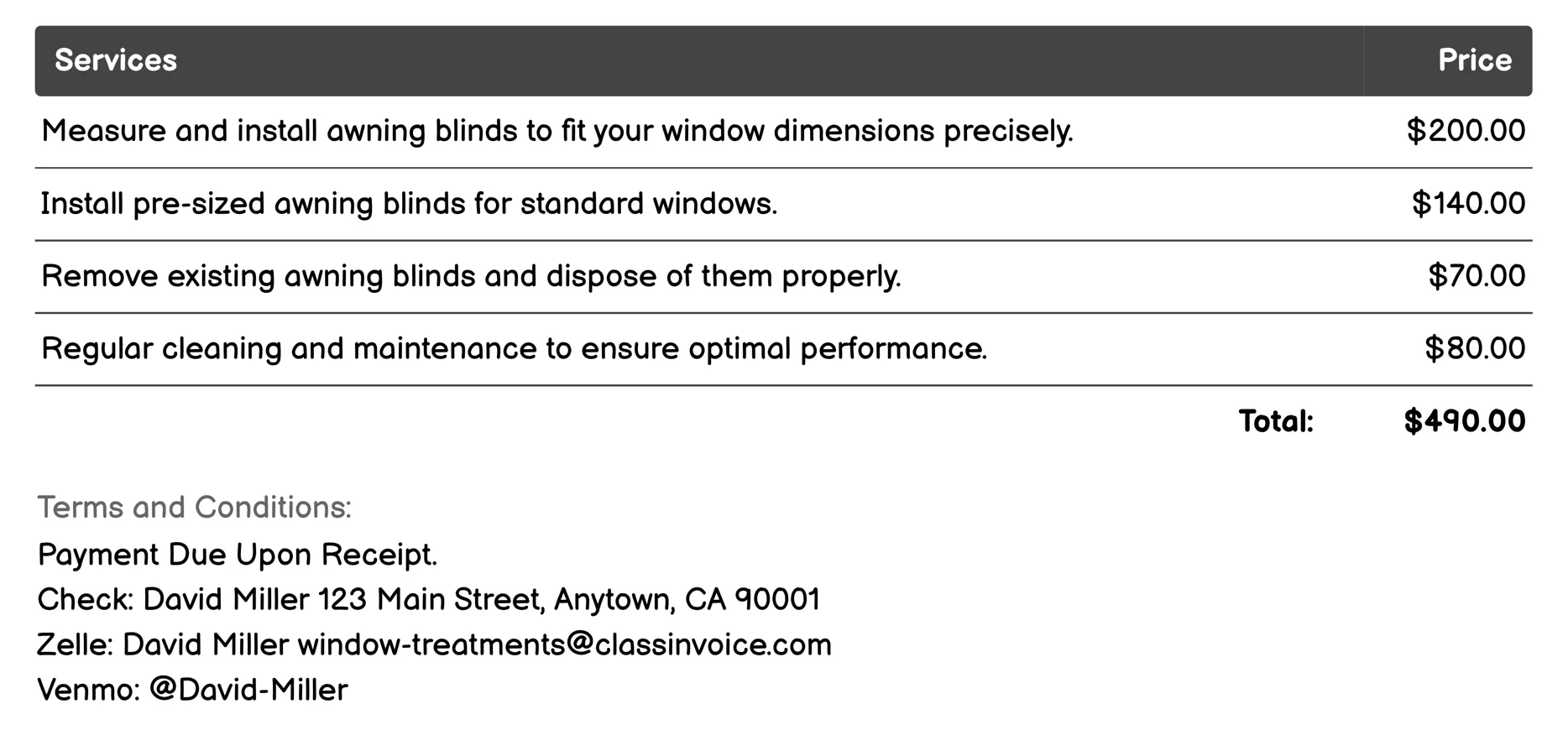 | Services | Price |
|---|---|
| Measure and install awning blinds to fit your window dimensions precisely. | \$200.00 |
| Install pre-sized awning blinds for standard windows. | \$140.00 |
| Remove existing awning blinds and dispose of them properly. | \$70.00 |
| Regular cleaning and maintenance to ensure optimal performance. | \$80.00 |
| Total: | \$490.00 |

Terms and Conditions:
Payment Due Upon Receipt.
Check: David Miller 123 Main Street, Anytown, CA 90001
Zelle: David Miller window-treatments@classinvoice.com
Venmo: @David-Miller